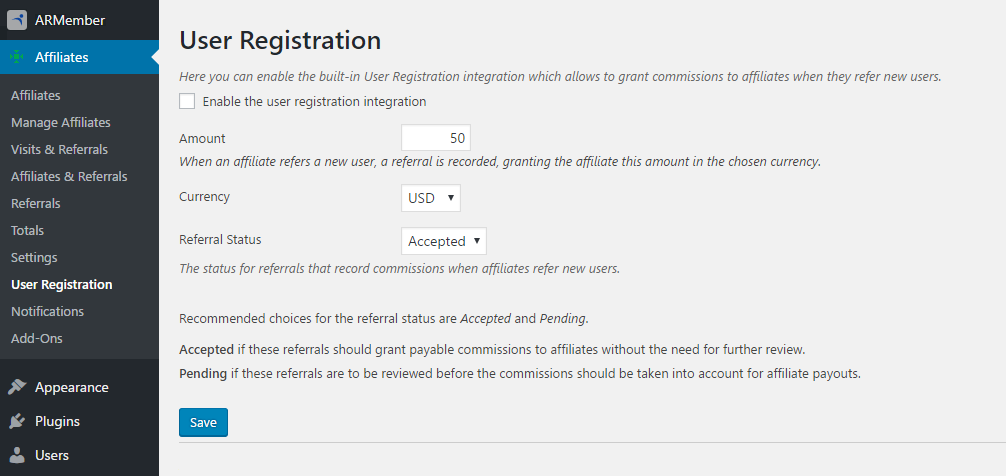 ARMember
Affiliates
Affiliates
Manage Affiliates
Visits & Referrals
Affiliates & Referrals
Referrals
Totals
Settings
User Registration
Notifications
Add-Ons
Appearance
Plugins
Users

User Registration

Here you can enable the built-in User Registration integration which allows to grant commissions to affiliates when they refer new users.

Enable the user registration integration

Amount 50

When an affiliate refers a new user, a referral is recorded, granting the affiliate this amount in the chosen currency.

Currency USD

Referral Status Accepted

The status for referrals that record commissions when affiliates refer new users.

Recommended choices for the referral status are Accepted and Pending.

Accepted if these referrals should grant payable commissions to affiliates without the need for further review.

Pending if these referrals are to be reviewed before the commissions should be taken into account for affiliate payouts.

Save